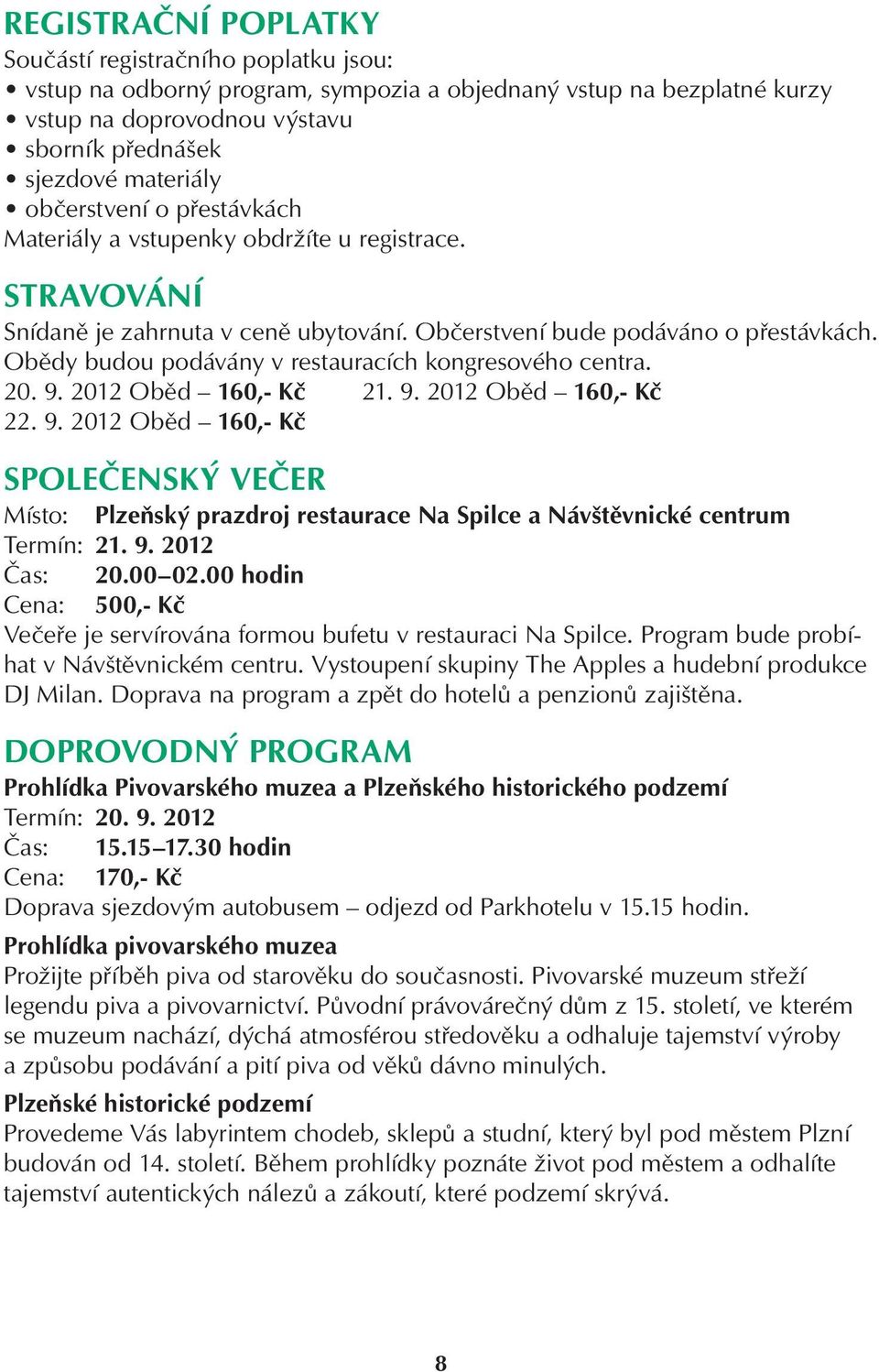 REGISTRAČNÍ POPLATKY
Součástí registračního poplatku jsou:
• vstup na odborný program, sympozia a objednaný vstup na bezplatné kurzy
• vstup na doprovodnou výstavu
• sborník přednášek
• sjezdové materiály
• občerstvení o přestávkách
Materiály a vstupenky obdržíte u registrace.

STRAVOVÁNÍ
Snídaně je zahrnuta v ceně ubytování. Občerstvení bude podáváno o přestávkách. Obědy budou podávány v restauracích kongresového centra.
20. 9. 2012 Oběd – 160,- Kč 21. 9. 2012 Oběd – 160,- Kč
22. 9. 2012 Oběd – 160,- Kč

SPOLEČENSKÝ VEČER
Místo: Plzeňský prazdroj restaurace Na Spilce a Návštěvnické centrum
Termín: 21. 9. 2012
Čas: 20.00–02.00 hodin
Cena: 500,- Kč
Večeře je servírována formou bufetu v restauraci Na Spilce. Program bude probíhat v Návštěvnickém centru. Vystoupení skupiny The Apples a hudební produkce DJ Milan. Doprava na program a zpět do hotelů a penzionů zajištěna.

DOPROVODNÝ PROGRAM
Prohlídka Pivovarského muzea a Plzeňského historického podzemí
Termín: 20. 9. 2012
Čas: 15.15–17.30 hodin
Cena: 170,- Kč
Doprava sjezdovým autobusem – odjezd od Parkhotelu v 15.15 hodin.
Prohlídka pivovarského muzea
Prožijte příběh piva od starověku do současnosti. Pivovarské muzeum střeží legendu piva a pivovarnictví. Původní právovárečný dům z 15. století, ve kterém se muzeum nachází, dýchá atmosférou středověku a odhaluje tajemství výroby a způsobu podávání a pití piva od věků dávno minulých.
Plzeňské historické podzemí
Provedeme Vás labyrintem chodeb, sklepů a studní, který byl pod městem Plzní budován od 14. století. Během prohlídky poznáte život pod městem a odhalíte tajemství autentických nálezů a zákoutí, které podzemí skrývá.

8